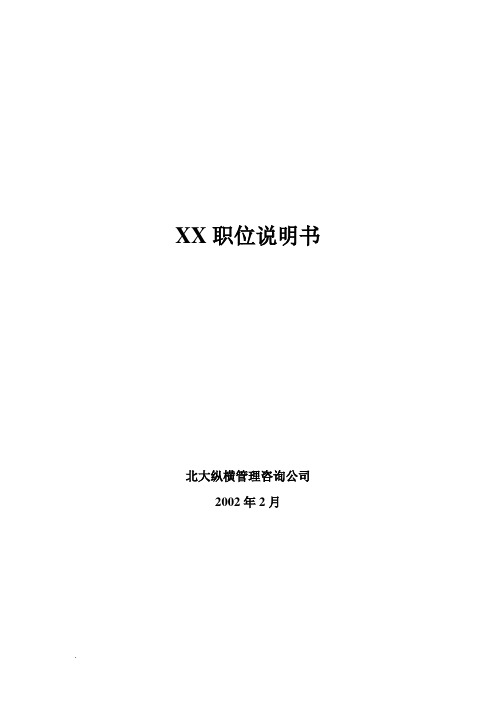 XX 职位说明书

北大纵横管理咨询公司

2002 年 2 月